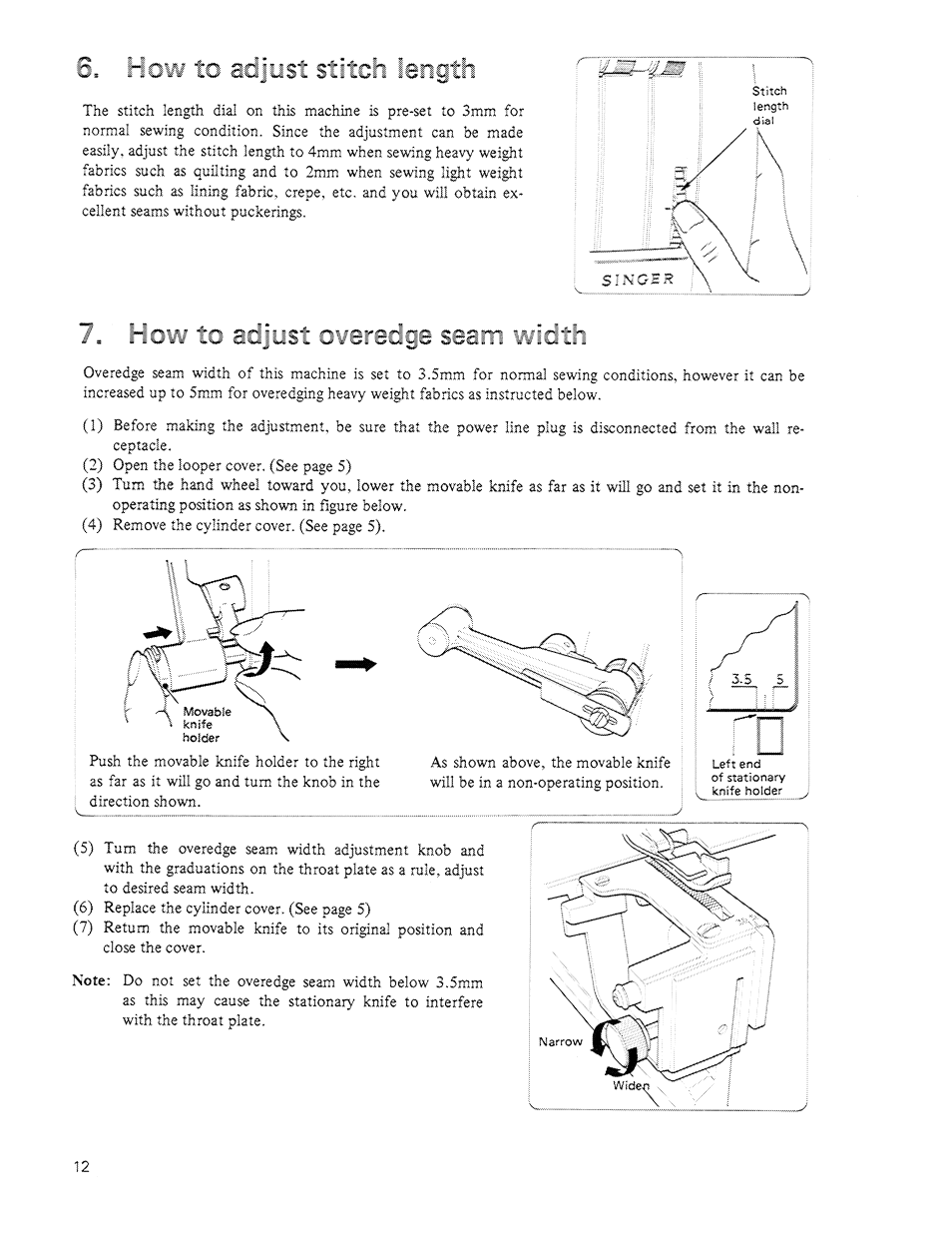 6. How to adjust stitch length

The stitch length dial on this machine is pre-set to 3mm for normal sewing condition. Since the adjustment can be made easily, adjust the stitch length to 4mm when sewing heavy weight fabrics such as quilting and to 2mm when sewing light weight fabrics such as lining fabric, crepe, etc. and you will obtain excellent seams without puckerings.

Stitch length dial

SINGER

7. How to adjust overedge seam width

Overedge seam width of this machine is set to 3.5mm for normal sewing conditions, however it can be increased up to 5mm for overedging heavy weight fabrics as instructed below.

(1) Before making the adjustment, be sure that the power line plug is disconnected from the wall receptacle.
(2) Open the looper cover. (See page 5)
(3) Turn the hand wheel toward you, lower the movable knife as far as it will go and set it in the non-operating position as shown in figure below.
(4) Remove the cylinder cover. (See page 5).

Movable knife holder

Push the movable knife holder to the right as far as it will go and turn the knob in the direction shown.

As shown above, the movable knife will be in a non-operating position.

3.5 5

Left end of stationary knife holder

(5) Turn the overedge seam width adjustment knob and with the graduations on the throat plate as a rule, adjust to desired seam width.
(6) Replace the cylinder cover. (See page 5)
(7) Return the movable knife to its original position and close the cover.

Note: Do not set the overedge seam width below 3.5mm as this may cause the stationary knife to interfere with the throat plate.

Narrow

Widen

12